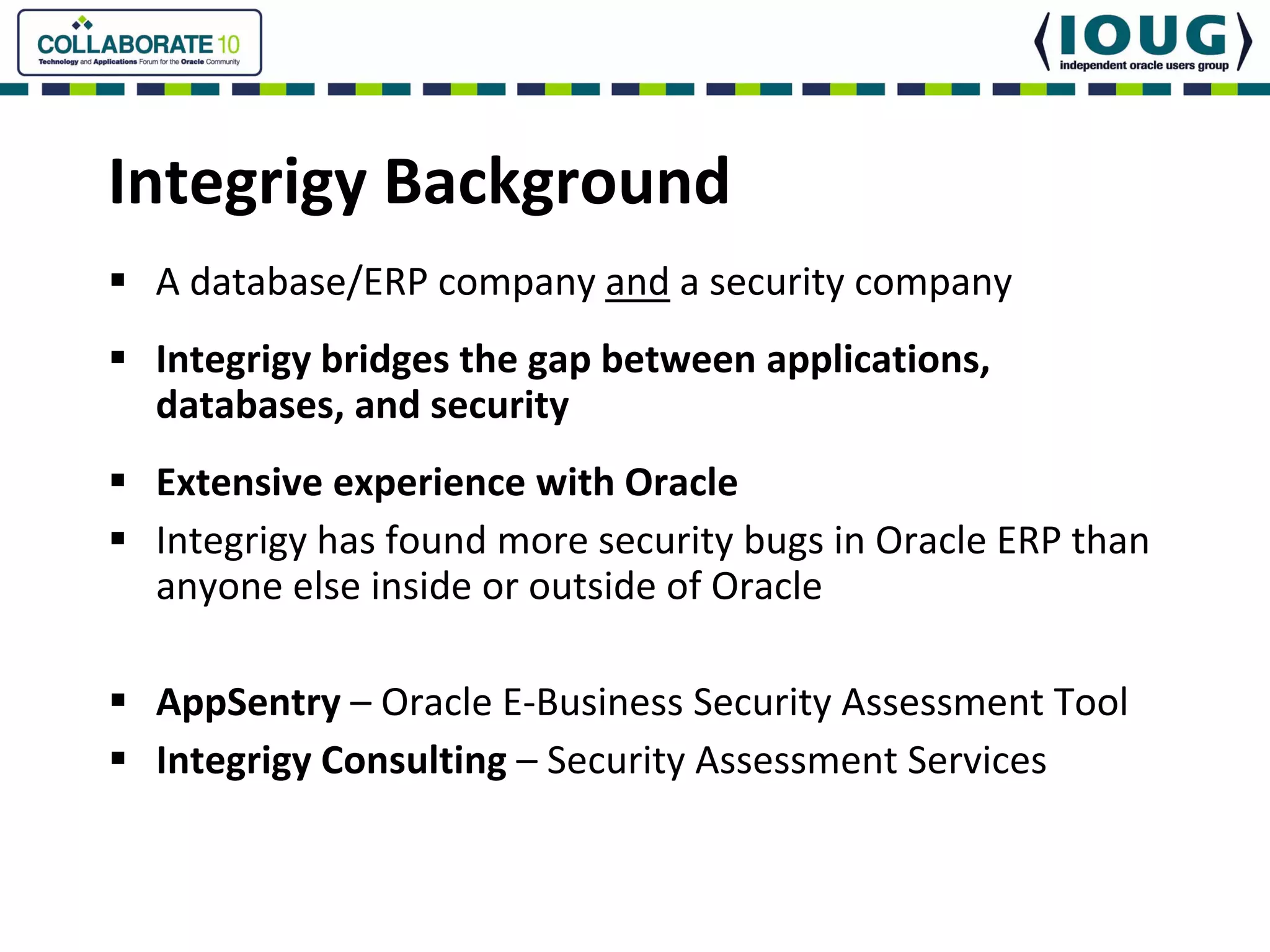 COLLABORATE 10
Technology and Applications Forum for the Oracle Community

IOUG
independent oracle users group

Integrigy Background

▪ A database/ERP company and a security company

▪ Integrigy bridges the gap between applications, databases, and security

▪ Extensive experience with Oracle

▪ Integrigy has found more security bugs in Oracle ERP than anyone else inside or outside of Oracle

▪ AppSentry – Oracle E-Business Security Assessment Tool

▪ Integrigy Consulting – Security Assessment Services